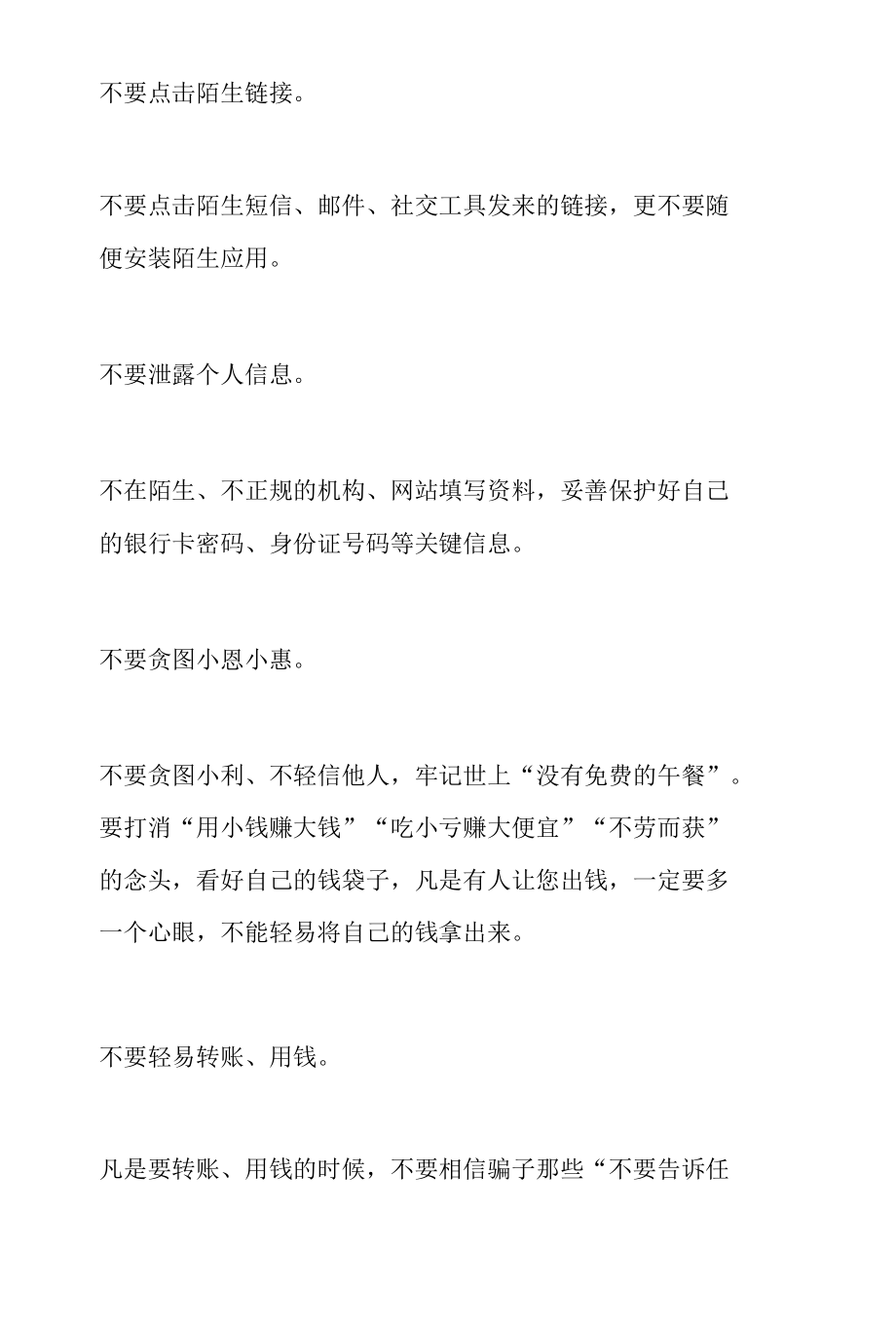 不要点击陌生链接。

不要点击陌生短信、邮件、社交工具发来的链接，更不要随便安装陌生应用。

不要泄露个人信息。

不在陌生、不正规的机构、网站填写资料，妥善保护好自己的银行卡密码、身份证号码等关键信息。

不要贪图小恩小惠。

不要贪图小利、不轻信他人，牢记世上“没有免费的午餐”。要打消“用小钱赚大钱”“吃小亏赚大便宜”“不劳而获”的念头，看好自己的钱袋子，凡是有人让您出钱，一定要多一个心眼，不能轻易将自己的钱拿出来。

不要轻易转账、用钱。

凡是要转账、用钱的时候，不要相信骗子那些“不要告诉任